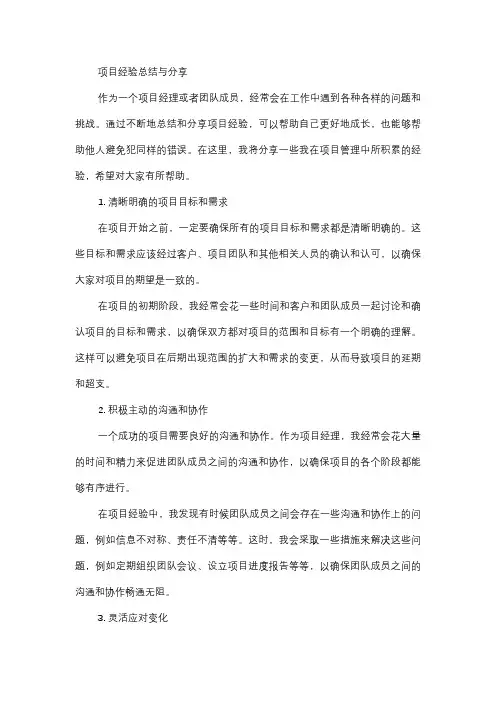 项目经验总结与分享

作为一个项目经理或者团队成员，经常会在工作中遇到各种各样的问题和挑战。通过不断地总结和分享项目经验，可以帮助自己更好地成长，也能够帮助他人避免犯同样的错误。在这里，我将分享一些我在项目管理中所积累的经验，希望对大家有所帮助。

1. 清晰明确的项目目标和需求

在项目开始之前，一定要确保所有的项目目标和需求都是清晰明确的。这些目标和需求应该经过客户、项目团队和其他相关人员的确认和认可，以确保大家对项目的期望是一致的。

在项目的初期阶段，我经常会花一些时间和客户和团队成员一起讨论和确认项目的目标和需求，以确保双方都对项目的范围和目标有一个明确的理解。这样可以避免项目在后期出现范围的扩大和需求的变更，从而导致项目的延期和超支。

2. 积极主动的沟通和协作

一个成功的项目需要良好的沟通和协作。作为项目经理，我经常会花大量的时间和精力来促进团队成员之间的沟通和协作，以确保项目的各个阶段都能够有序进行。

在项目经验中，我发现有时候团队成员之间会存在一些沟通和协作上的问题，例如信息不对称、责任不清等等。这时，我会采取一些措施来解决这些问题，例如定期组织团队会议、设立项目进度报告等等，以确保团队成员之间的沟通和协作畅通无阻。

3. 灵活应对变化